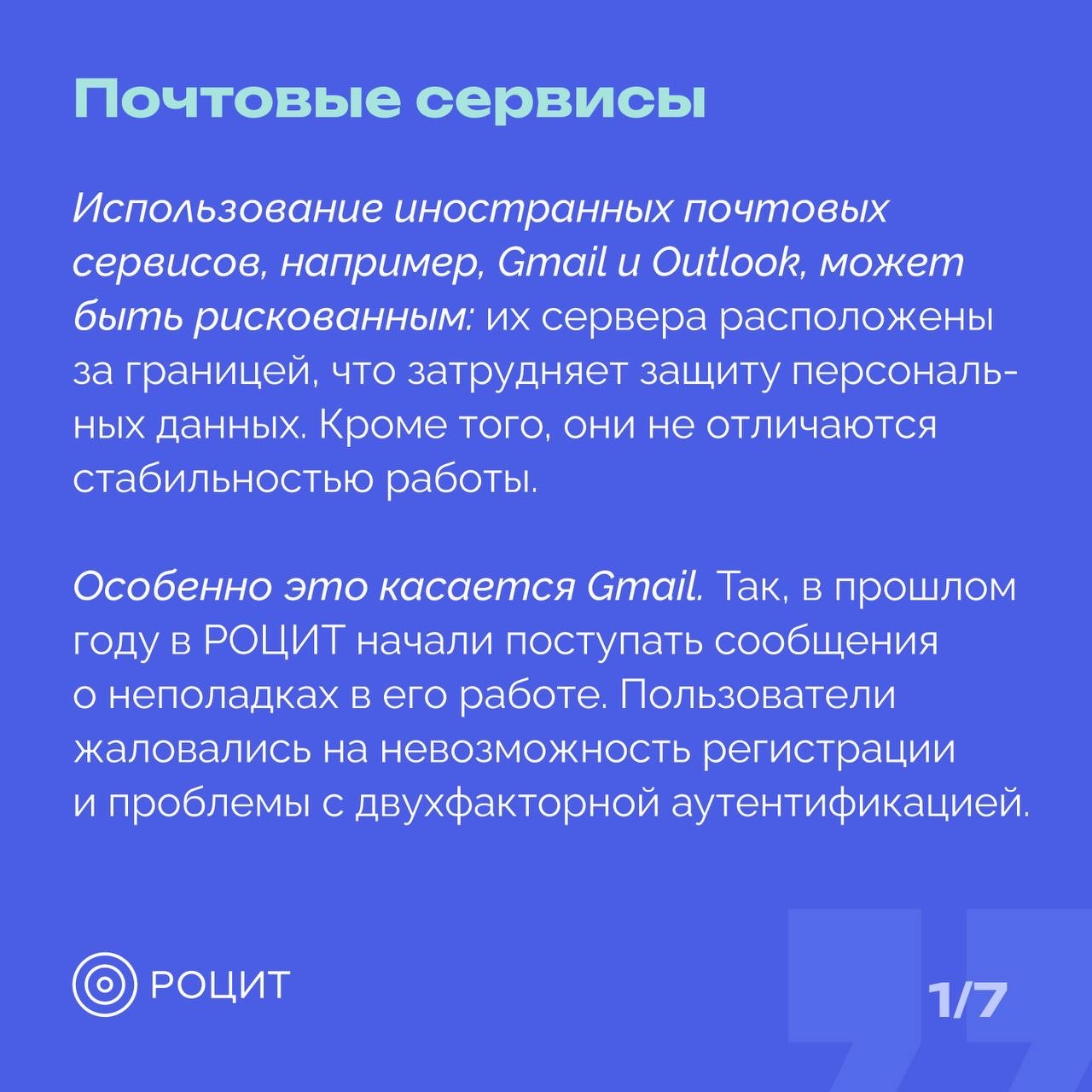 Почтовые сервисы

Использование иностранных почтовых сервисов, например, Gmail и Outlook, может быть рискованным: их сервера расположены за границей, что затрудняет защиту персональных данных. Кроме того, они не отличаются стабильностью работы.

Особенно это касается Gmail. Так, в прошлом году в РОЦИТ начали поступать сообщения о неполадках в его работе. Пользователи жаловались на невозможность регистрации и проблемы с двухфакторной аутентификацией.

РОЦИТ

1/7